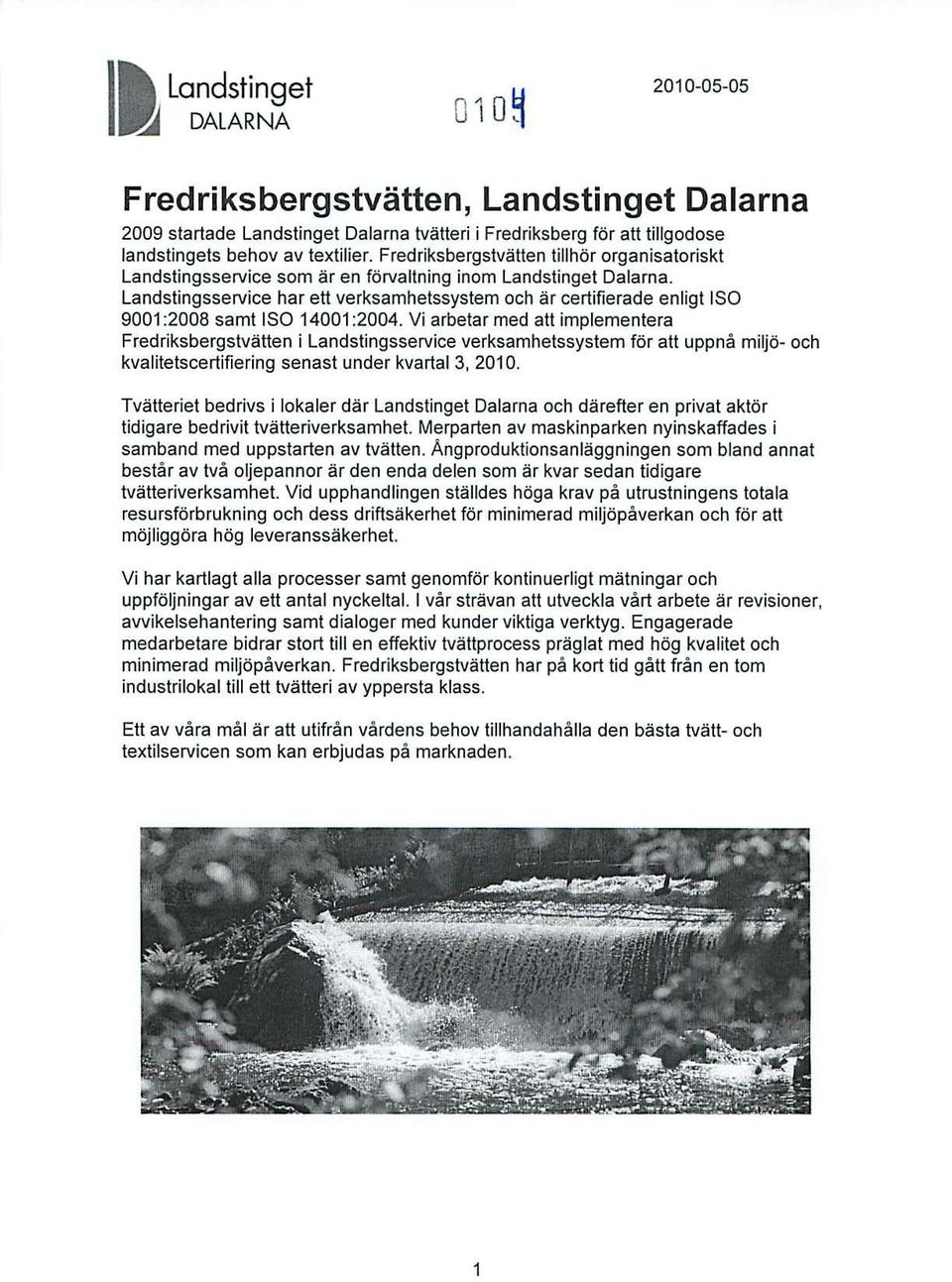 Landstinget DALARNA

0104

2010-05-05

Fredriksbergstvätten, Landstinget Dalarna

2009 startade Landstinget Dalarna tvätteri i Fredriksberg för att tillgodose landstingets behov av textilier. Fredriksbergstvätten tillhör organisatoriskt Landstingsservice som är en förvaltning inom Landstinget Dalarna. Landstingsservice har ett verksamhetssystem och är certifierade enligt ISO 9001:2008 samt ISO 14001:2004. Vi arbetar med att implementera Fredriksbergstvätten i Landstingsservice verksamhetssystem för att uppnå miljö- och kvalitetscertifiering senast under kvartal 3, 2010.

Tvätteriet bedrivs i lokaler där Landstinget Dalarna och därefter en privat aktör tidigare bedrivit tvätteriverksamhet. Merparten av maskinparken nyinskaffades i samband med uppstarten av tvätten. Ångproduktionsanläggningen som bland annat består av två oljepannor är den enda delen som är kvar sedan tidigare tvätteriverksamhet. Vid upphandlingen ställdes höga krav på utrustningens totala resursförbrukning och dess driftsäkerhet för minimerad miljöpåverkan och för att möjliggöra hög leveranssäkerhet.

Vi har kartlagt alla processer samt genomför kontinuerligt mätningar och uppföljningar av ett antal nyckeltal. I vår strävan att utveckla vårt arbete är revisioner, avvikelsehantering samt dialoger med kunder viktiga verktyg. Engagerade medarbetare bidrar stort till en effektiv tvättprocess präglat med hög kvalitet och minimerad miljöpåverkan. Fredriksbergstvätten har på kort tid gått från en tom industrilokal till ett tvätteri av yppersta klass.

Ett av våra mål är att utifrån vårdens behov tillhandahålla den bästa tvätt- och textilservicen som kan erbjudas på marknaden.

1